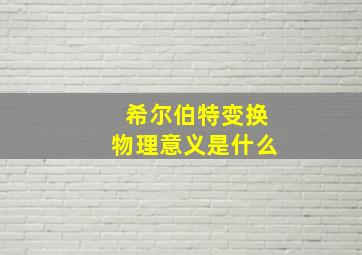 希尔伯特变换
物理意义是什么